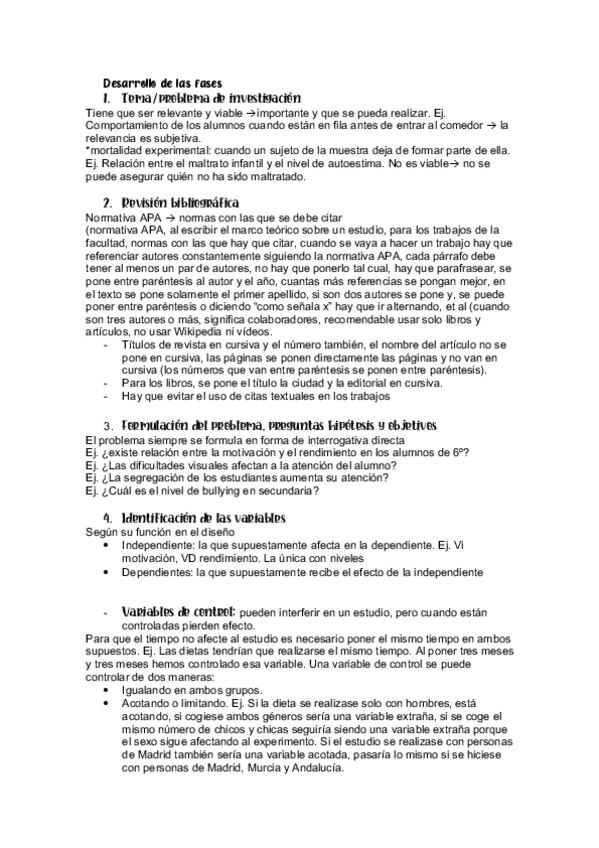 Desarrollo de las fases
1. Tema/problema de investigación
Tiene que ser relevante y viable →importante y que se pueda realizar. Ej. Comportamiento de los alumnos cuando están en fila antes de entrar al comedor → la relevancia es subjetiva.
*mortalidad experimental: cuando un sujeto de la muestra deja de formar parte de ella. Ej. Relación entre el maltrato infantil y el nivel de autoestima. No es viable→ no se puede asegurar quién no ha sido maltratado.

2. Revisión bibliográfica
Normativa APA → normas con las que se debe citar
(normativa APA, al escribir el marco teórico sobre un estudio, para los trabajos de la facultad, normas con las que hay que citar, cuando se vaya a hacer un trabajo hay que referenciar autores constantemente siguiendo la normativa APA, cada párrafo debe tener al menos un par de autores, no hay que ponerlo tal cual, hay que parafrasear, se pone entre paréntesis al autor y el año, cuantas más referencias se pongan mejor, en el texto se pone solamente el primer apellido, si son dos autores se pone y, se puede poner entre paréntesis o diciendo "como señala x" hay que ir alternando, et al (cuando son tres autores o más, significa colaboradores, recomendable usar solo libros y artículos, no usar Wikipedia ni vídeos.
- Títulos de revista en cursiva y el número también, el nombre del artículo no se pone en cursiva, las páginas se ponen directamente las páginas y no van en cursiva (los números que van entre paréntesis se ponen entre paréntesis).
- Para los libros, se pone el título la ciudad y la editorial en cursiva.
- Hay que evitar el uso de citas textuales en los trabajos

3. Formulación del problema, preguntas hipótesis y objetivos
El problema siempre se formula en forma de interrogativa directa
Ej. ¿existe relación entre la motivación y el rendimiento en los alumnos de 6º?
Ej. ¿Las dificultades visuales afectan a la atención del alumno?
Ej. ¿La segregación de los estudiantes aumenta su atención?
Ej. ¿Cuál es el nivel de bullying en secundaria?

4. Identificación de las variables
Según su función en el diseño
• Independiente: la que supuestamente afecta en la dependiente. Ej. Vi motivación, VD rendimiento. La única con niveles
• Dependientes: la que supuestamente recibe el efecto de la independiente

- Variables de control: pueden interferir en un estudio, pero cuando están controladas pierden efecto.
Para que el tiempo no afecte al estudio es necesario poner el mismo tiempo en ambos supuestos. Ej. Las dietas tendrían que realizarse el mismo tiempo. Al poner tres meses y tres meses hemos controlado esa variable. Una variable de control se puede controlar de dos maneras:
• Igualando en ambos grupos.
• Acotando o limitando. Ej. Si la dieta se realizase solo con hombres, está acotando, si cogiese ambos géneros sería una variable extraña, si se coge el mismo número de chicos y chicas seguiría siendo una variable extraña porque el sexo sigue afectando al experimento. Si el estudio se realizase con personas de Madrid también sería una variable acotada, pasaría lo mismo si se hiciese con personas de Madrid, Murcia y Andalucía.